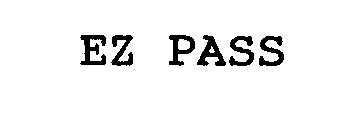 EZ PASS